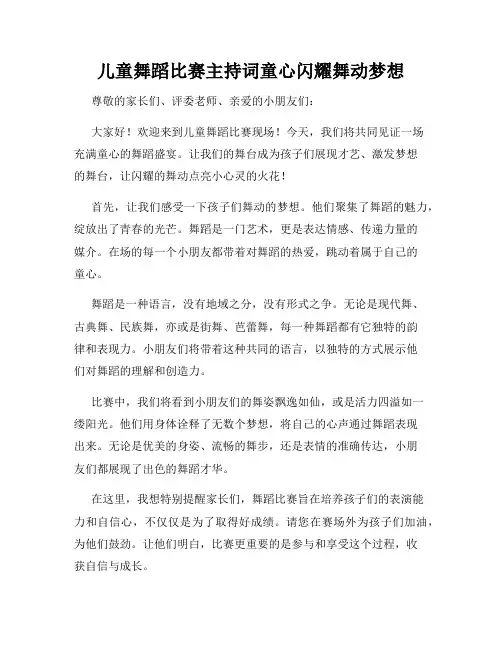 儿童舞蹈比赛主持词童心闪耀舞动梦想

尊敬的家长们、评委老师、亲爱的小朋友们：

大家好！欢迎来到儿童舞蹈比赛现场！今天，我们将共同见证一场充满童心的舞蹈盛宴。让我们的舞台成为孩子们展现才艺、激发梦想的舞台，让闪耀的舞动点亮小心灵的火花！

首先，让我们感受一下孩子们舞动的梦想。他们聚集了舞蹈的魅力，绽放出了青春的光芒。舞蹈是一门艺术，更是表达情感、传递力量的媒介。在场的每一个小朋友都带着对舞蹈的热爱，跳动着属于自己的童心。

舞蹈是一种语言，没有地域之分，没有形式之争。无论是现代舞、古典舞、民族舞，亦或是街舞、芭蕾舞，每一种舞蹈都有它独特的韵律和表现力。小朋友们将带着这种共同的语言，以独特的方式展示他们对舞蹈的理解和创造力。

比赛中，我们将看到小朋友们的舞姿飘逸如仙，或是活力四溢如一缕阳光。他们用身体诠释了无数个梦想，将自己的心声通过舞蹈表现出来。无论是优美的身姿、流畅的舞步，还是表情的准确传达，小朋友们都展现了出色的舞蹈才华。

在这里，我想特别提醒家长们，舞蹈比赛旨在培养孩子们的表演能力和自信心，不仅仅是为了取得好成绩。请您在赛场外为孩子们加油，为他们鼓劲。让他们明白，比赛更重要的是参与和享受这个过程，收获自信与成长。